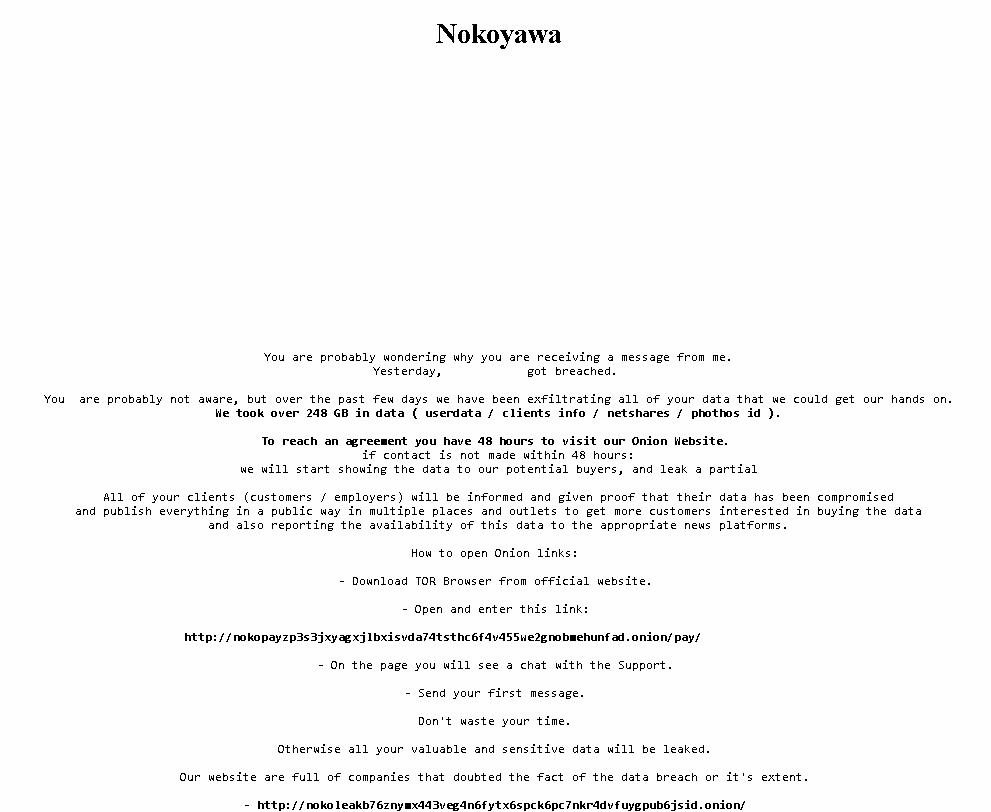 Nokoyawa

You are probably wondering why you are receiving a message from me.
Yesterday, got breached.

You are probably not aware, but over the past few days we have been exfiltrating all of your data that we could get our hands on.
We took over 248 GB in data ( userdata / clients info / netshares / phothos id ).

To reach an agreement you have 48 hours to visit our Onion Website.
if contact is not made within 48 hours:
we will start showing the data to our potential buyers, and leak a partial

All of your clients (customers / employers) will be informed and given proof that their data has been compromised
and publish everything in a public way in multiple places and outlets to get more customers interested in buying the data
and also reporting the availability of this data to the appropriate news platforms.

How to open Onion links:

- Download TOR Browser from official website.

- Open and enter this link:

http://nokopayzp3s3jxyagxjlbxisvda74tsthc6f4v455we2gnobmehunfad.onion/pay/

- On the page you will see a chat with the Support.

- Send your first message.

Don't waste your time.

Otherwise all your valuable and sensitive data will be leaked.

Our website are full of companies that doubted the fact of the data breach or it's extent.

- http://nokoleakb76znymx443veg4n6fytx6spck6pc7nkr4dvfuygpub6jsid.onion/